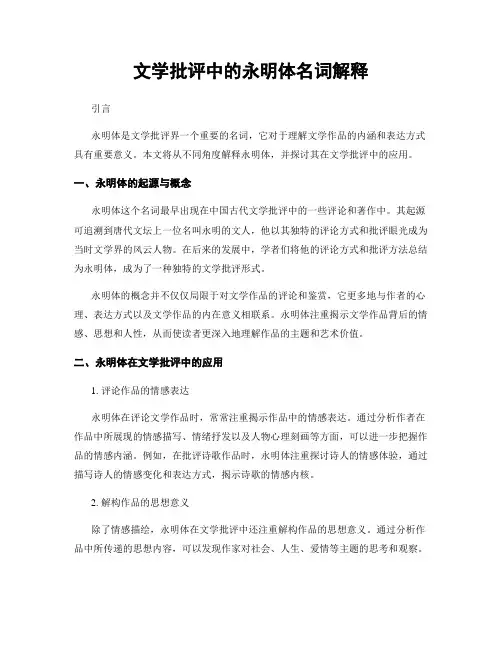 文学批评中的永明体名词解释

引言

永明体是文学批评界一个重要的名词，它对于理解文学作品的内涵和表达方式具有重要意义。本文将从不同角度解释永明体，并探讨其在文学批评中的应用。

一、永明体的起源与概念

永明体这个名词最早出现在中国古代文学批评中的一些评论和著作中。其起源可追溯到唐代文坛上一位名叫永明的文人，他以其独特的评论方式和批评眼光成为当时文学界的风云人物。在后来的发展中，学者们将他的评论方式和批评方法总结为永明体，成为了一种独特的文学批评形式。

永明体的概念并不仅仅局限于对文学作品的评论和鉴赏，它更多地与作者的心理、表达方式以及文学作品的内在意义相联系。永明体注重揭示文学作品背后的情感、思想和人性，从而使读者更深入地理解作品的主题和艺术价值。

二、永明体在文学批评中的应用

1. 评论作品的情感表达

永明体在评论文学作品时，常常注重揭示作品中的情感表达。通过分析作者在作品中所展现的情感描写、情绪抒发以及人物心理刻画等方面，可以进一步把握作品的情感内涵。例如，在批评诗歌作品时，永明体注重探讨诗人的情感体验，通过描写诗人的情感变化和表达方式，揭示诗歌的情感内核。

2. 解构作品的思想意义

除了情感描绘，永明体在文学批评中还注重解构作品的思想意义。通过分析作品中所传递的思想内容，可以发现作家对社会、人生、爱情等主题的思考和观察。